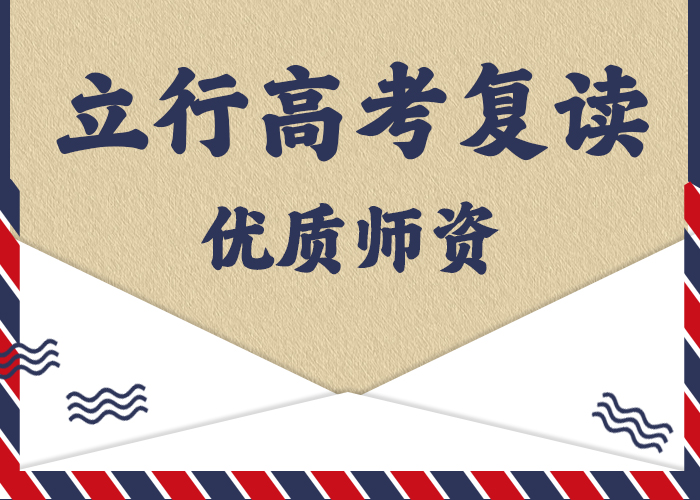 立行高考复读

优质师资